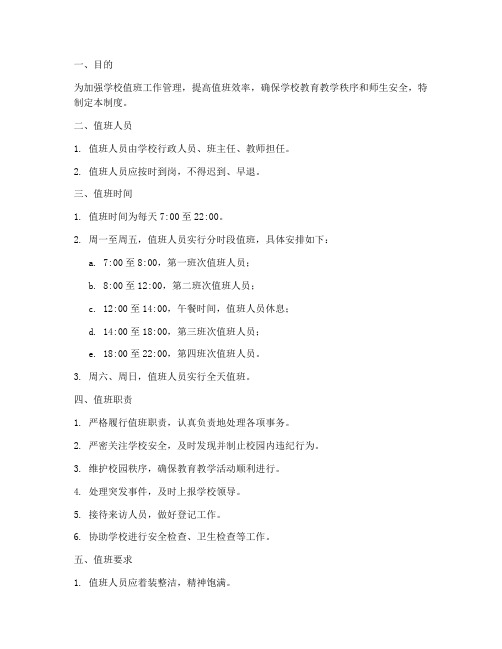 一、目的

为加强学校值班工作管理，提高值班效率，确保学校教育教学秩序和师生安全，特制定本制度。

二、值班人员

1. 值班人员由学校行政人员、班主任、教师担任。

2. 值班人员应按时到岗，不得迟到、早退。

三、值班时间

1. 值班时间为每天 7:00 至 22:00。

2. 周一至周五，值班人员实行分时段值班，具体安排如下：

a. 7:00 至 8:00，第一班次值班人员；

b. 8:00 至 12:00，第二班次值班人员；

c. 12:00 至 14:00，午餐时间，值班人员休息；

d. 14:00 至 18:00，第三班次值班人员；

e. 18:00 至 22:00，第四班次值班人员。

3. 周六、周日，值班人员实行全天值班。

四、值班职责

1. 严格履行值班职责，认真负责地处理各项事务。

2. 严密关注学校安全，及时发现并制止校园内违纪行为。

3. 维护校园秩序，确保教育教学活动顺利进行。

4. 处理突发事件，及时上报学校领导。

5. 接待来访人员，做好登记工作。

6. 协助学校进行安全检查、卫生检查等工作。

五、值班要求

1. 值班人员应着装整洁，精神饱满。